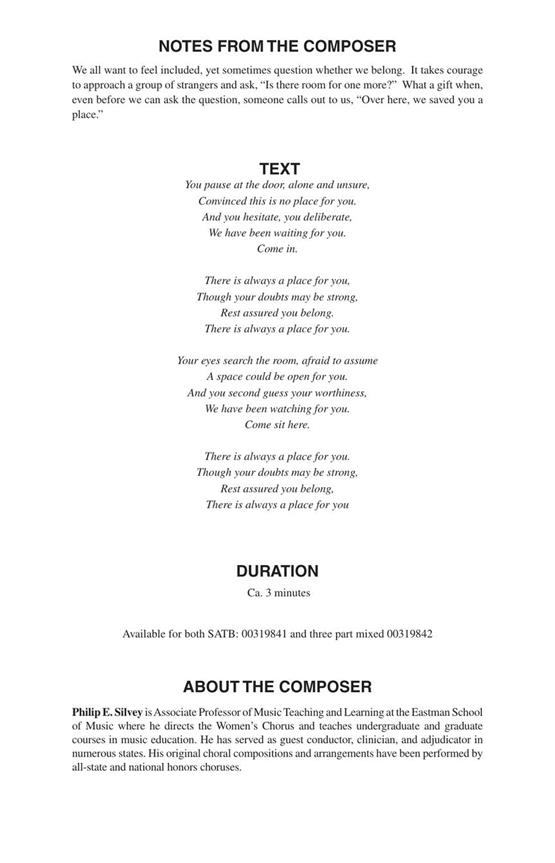 NOTES FROM THE COMPOSER

We all want to feel included, yet sometimes question whether we belong. It takes courage to approach a group of strangers and ask, "Is there room for one more?" What a gift when, even before we can ask the question, someone calls out to us, "Over here, we saved you a place."

TEXT

You pause at the door, alone and unsure,
Convinced this is no place for you.
And you hesitate, you deliberate,
We have been waiting for you.
Come in.

There is always a place for you,
Though your doubts may be strong,
Rest assured you belong.
There is always a place for you.

Your eyes search the room, afraid to assume
A space could be open for you.
And you second guess your worthiness,
We have been watching for you.
Come sit here.

There is always a place for you.
Though your doubts may be strong,
Rest assured you belong,
There is always a place for you

DURATION

Ca. 3 minutes

Available for both SATB: 00319841 and three part mixed 00319842

ABOUT THE COMPOSER

Philip E. Silvey is Associate Professor of Music Teaching and Learning at the Eastman School of Music where he directs the Women's Chorus and teaches undergraduate and graduate courses in music education. He has served as guest conductor, clinician, and adjudicator in numerous states. His original choral compositions and arrangements have been performed by all-state and national honors choruses.